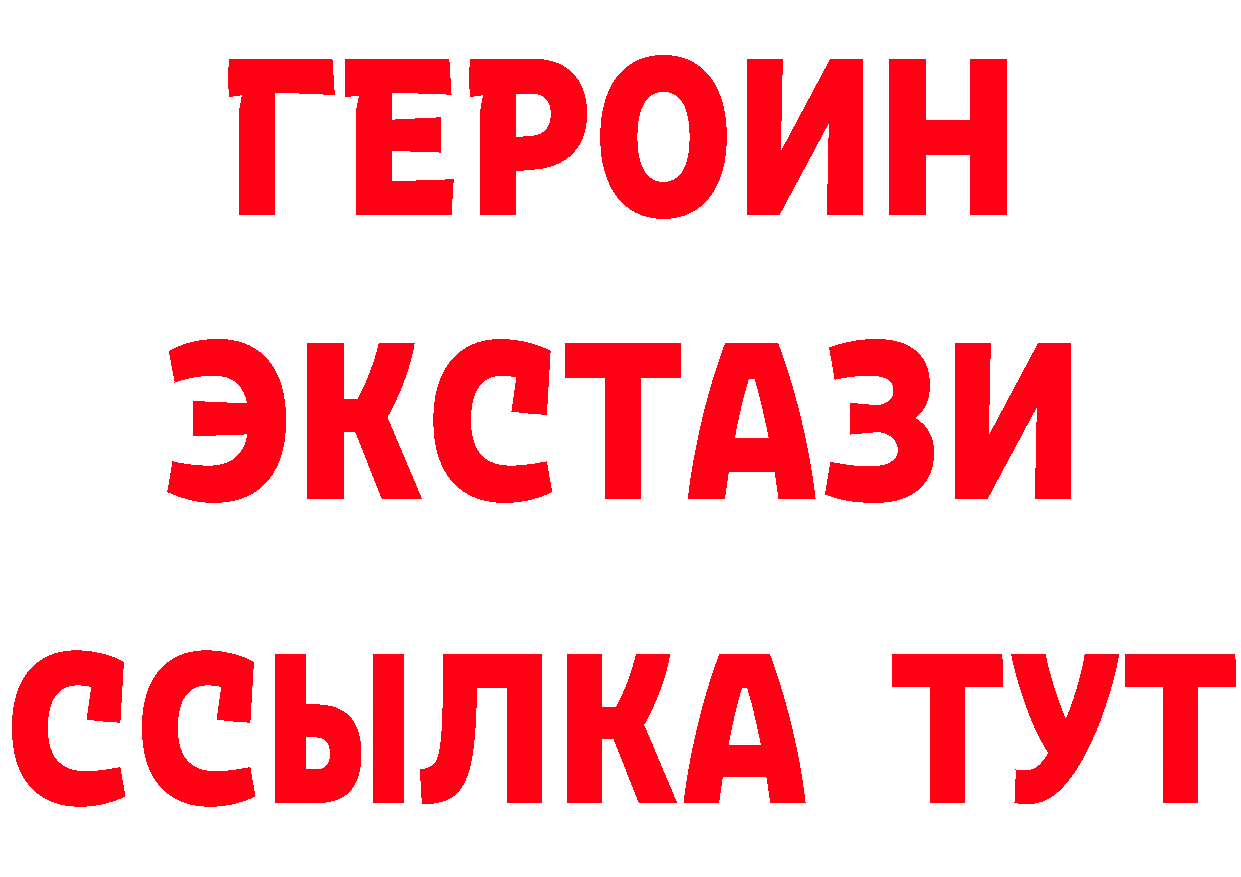 ГЕРОИН
ЭКСТАЗИ
ССЫЛКА ТУТ